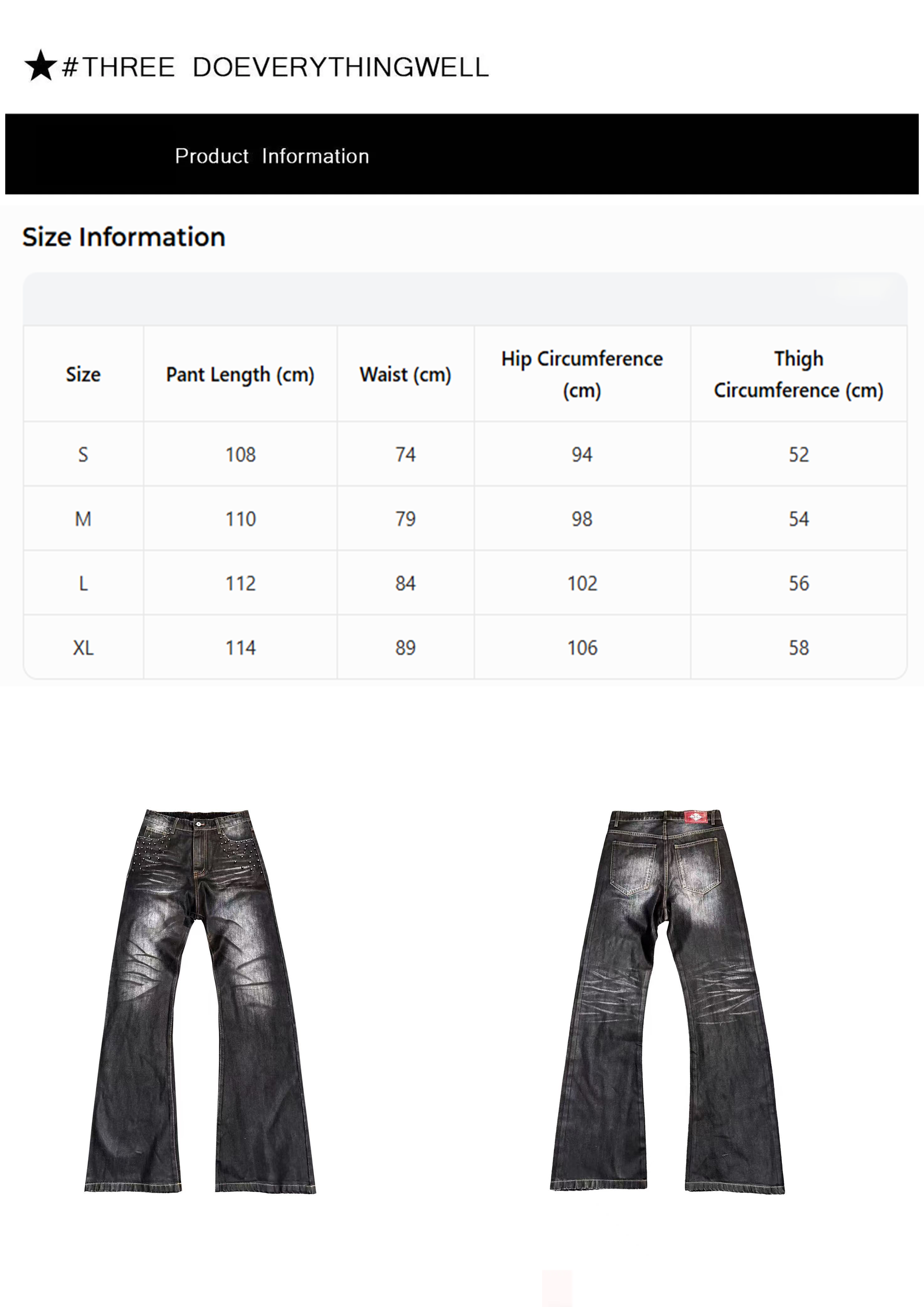 ★#THREE DOEVERYTHINGWELL

Product Information

Size Information

| Size | Pant Length (cm) | Waist (cm) | Hip Circumference (cm) | Thigh Circumference (cm) |
|---|---|---|---|---|
| S | 108 | 74 | 94 | 52 |
| M | 110 | 79 | 98 | 54 |
| L | 112 | 84 | 102 | 56 |
| XL | 114 | 89 | 106 | 58 |